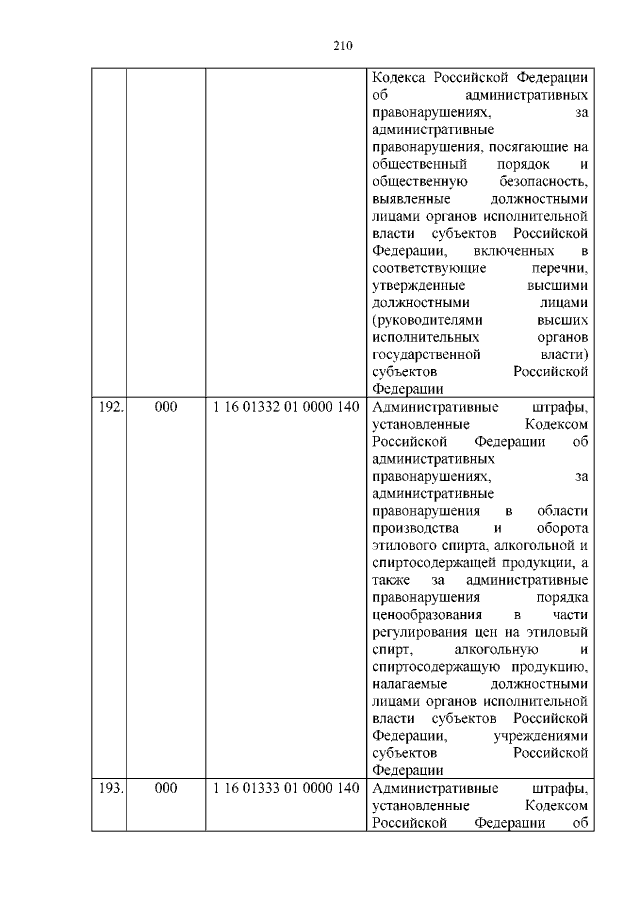 210

|  |  |  |  |
|---|---|---|---|
|  |  |  | Кодекса Российской Федерации об административных правонарушениях, за административные правонарушения, посягающие на общественный порядок и общественную безопасность, выявленные должностными лицами органов исполнительной власти субъектов Российской Федерации, включенных в соответствующие перечни, утвержденные высшими должностными лицами (руководителями высших исполнительных органов государственной власти) субъектов Российской Федерации |
| 192. | 000 | 1 16 01332 01 0000 140 | Административные штрафы, установленные Кодексом Российской Федерации об административных правонарушениях, за административные правонарушения в области производства и оборота этилового спирта, алкогольной и спиртосодержащей продукции, а также за административные правонарушения порядка ценообразования в части регулирования цен на этиловый спирт, алкогольную и спиртосодержащую продукцию, налагаемые должностными лицами органов исполнительной власти субъектов Российской Федерации, учреждениями субъектов Российской Федерации |
| 193. | 000 | 1 16 01333 01 0000 140 | Административные штрафы, установленные Кодексом Российской Федерации об |